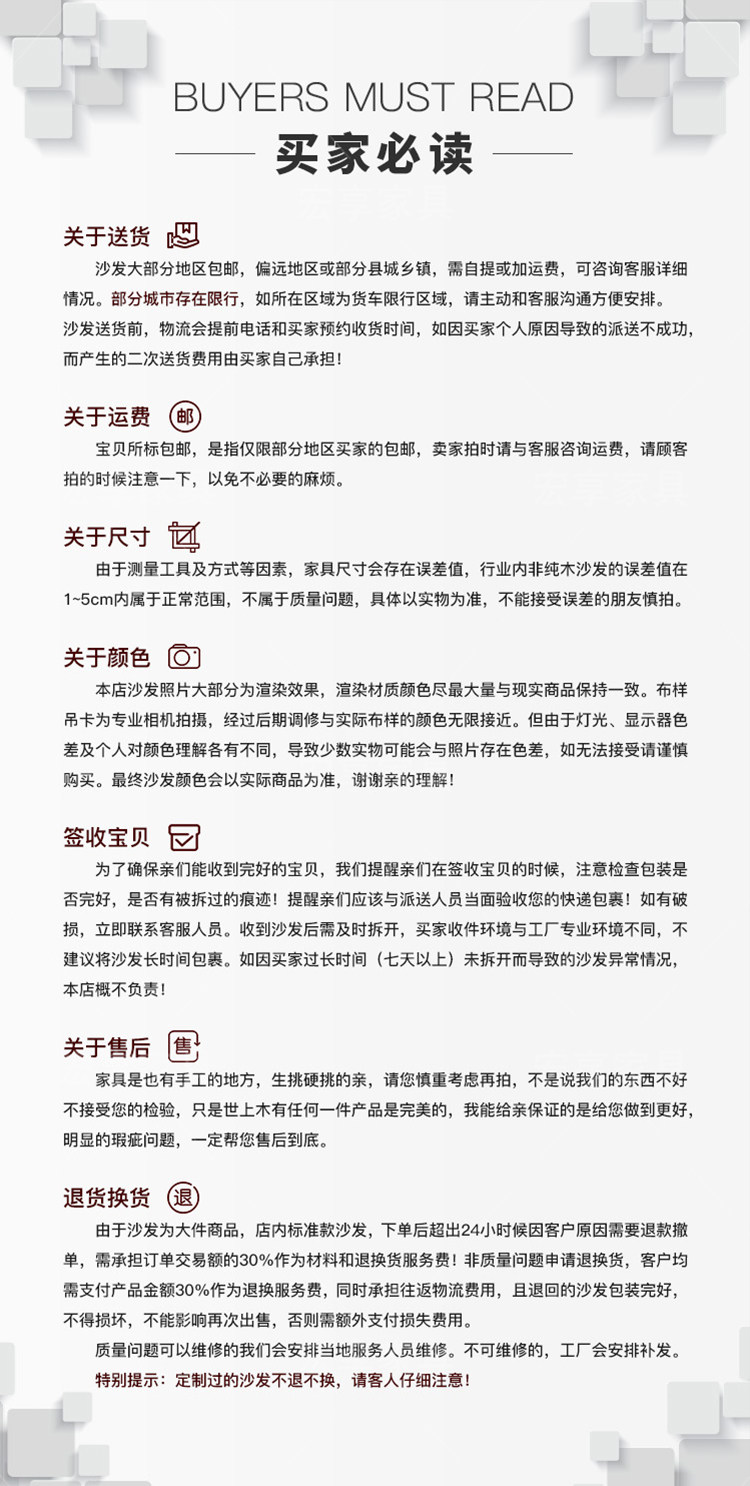 BUYERS MUST READ

买家必读

关于送货

沙发大部分地区包邮，偏远地区或部分县城乡镇，需自提或加运费，可咨询客服详细情况。部分城市存在限行，如所在区域为货车限行区域，请主动和客服沟通方便安排。沙发送货前，物流会提前电话和买家预约收货时间，如因买家个人原因导致的派送不成功，而产生的二次送货费用由买家自己承担！

关于运费 邮

宝贝所标包邮，是指仅限部分地区买家的包邮，卖家拍时请与客服咨询运费，请顾客拍的时候注意一下，以免不必要的麻烦。

关于尺寸

由于测量工具及方式等因素，家具尺寸会存在误差值，行业内非纯木沙发的误差值在1~5cm内属于正常范围，不属于质量问题，具体以实物为准，不能接受误差的朋友慎拍。

关于颜色

本店沙发照片大部分为渲染效果，渲染材质颜色尽最大量与现实商品保持一致。布样吊卡为专业相机拍摄，经过后期调修与实际布样的颜色无限接近。但由于灯光、显示器色差及个人对颜色理解各有不同，导致少数实物可能会与照片存在色差，如无法接受请谨慎购买。最终沙发颜色会以实际商品为准，谢谢亲的理解！

签收宝贝

为了确保亲们能收到完好的宝贝，我们提醒亲们在签收宝贝的时候，注意检查包装是否完好，是否有被拆过的痕迹！提醒亲们应该与派送人员当面验收您的快递包裹！如有破损，立即联系客服人员。收到沙发后需及时拆开，买家收件环境与工厂专业环境不同，不建议将沙发长时间包裹。如因买家过长时间（七天以上）未拆开而导致的沙发异常情况，本店概不负责！

关于售后 售

家具是也有手工的地方，生挑硬挑的亲，请您慎重考虑再拍，不是说我们的东西不好不接受您的检验，只是世上木有任何一件产品是完美的，我能给亲保证的是给您做到更好，明显的瑕疵问题，一定帮您售后到底。

退货换货 退

由于沙发为大件商品，店内标准款沙发，下单后超出24小时候因客户原因需要退款撤单，需承担订单交易额的30%作为材料和退换货服务费！非质量问题申请退换货，客户均需支付产品金额30%作为退换服务费，同时承担往返物流费用，且退回的沙发包装完好，不得损坏，不能影响再次出售，否则需额外支付损失费用。

质量问题可以维修的我们会安排当地服务人员维修。不可维修的，工厂会安排补发。

特别提示：定制过的沙发不退不换，请客人仔细注意！